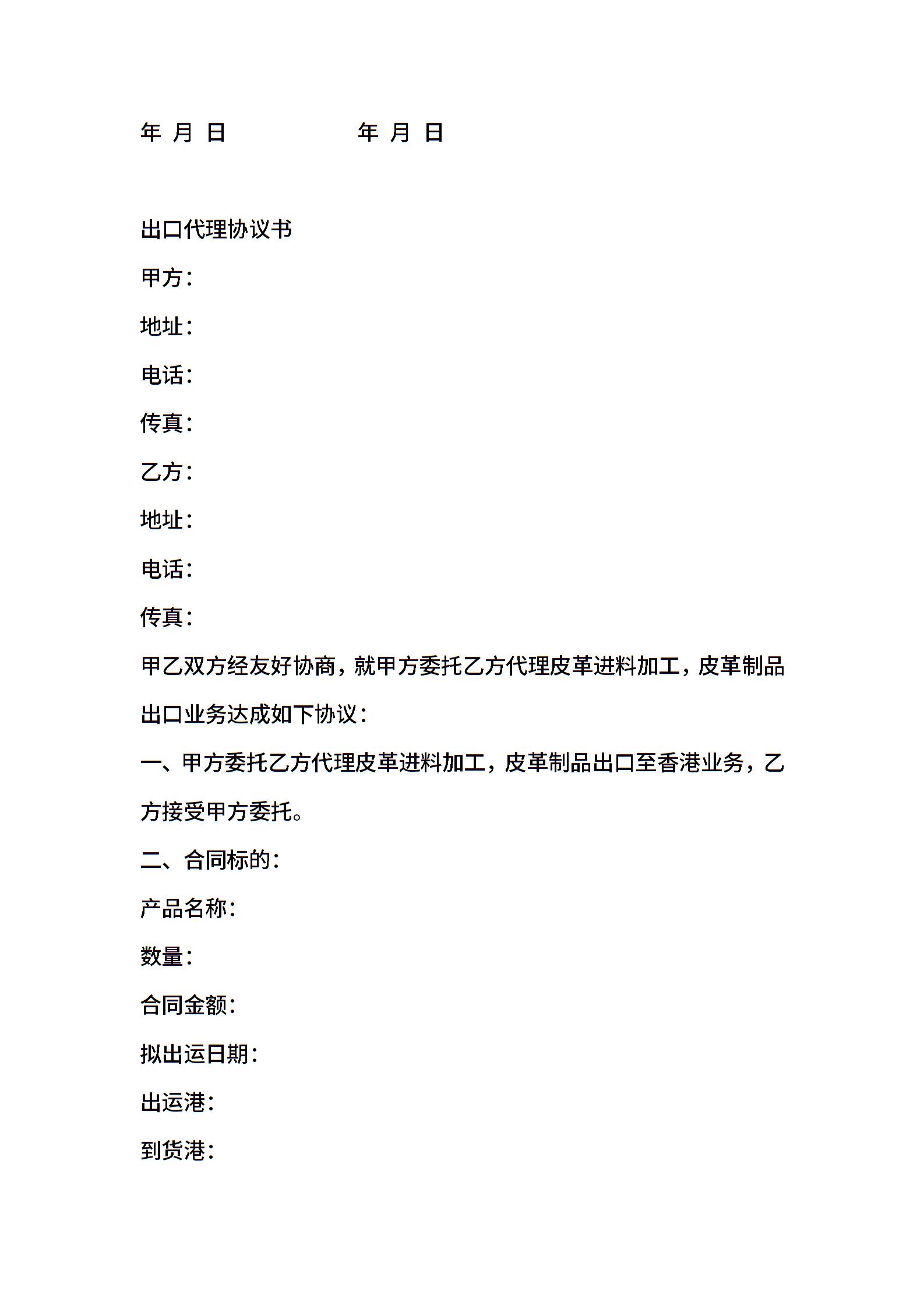 年 月 日　　　　　　年 月 日

出口代理协议书

甲方：

地址：

电话：

传真：

乙方：

地址：

电话：

传真：

甲乙双方经友好协商，就甲方委托乙方代理皮革进料加工，皮革制品出口业务达成如下协议：

一、甲方委托乙方代理皮革进料加工，皮革制品出口至香港业务，乙方接受甲方委托。

二、合同标的：

产品名称：

数量：

合同金额：

拟出运日期：

出运港：

到货港：